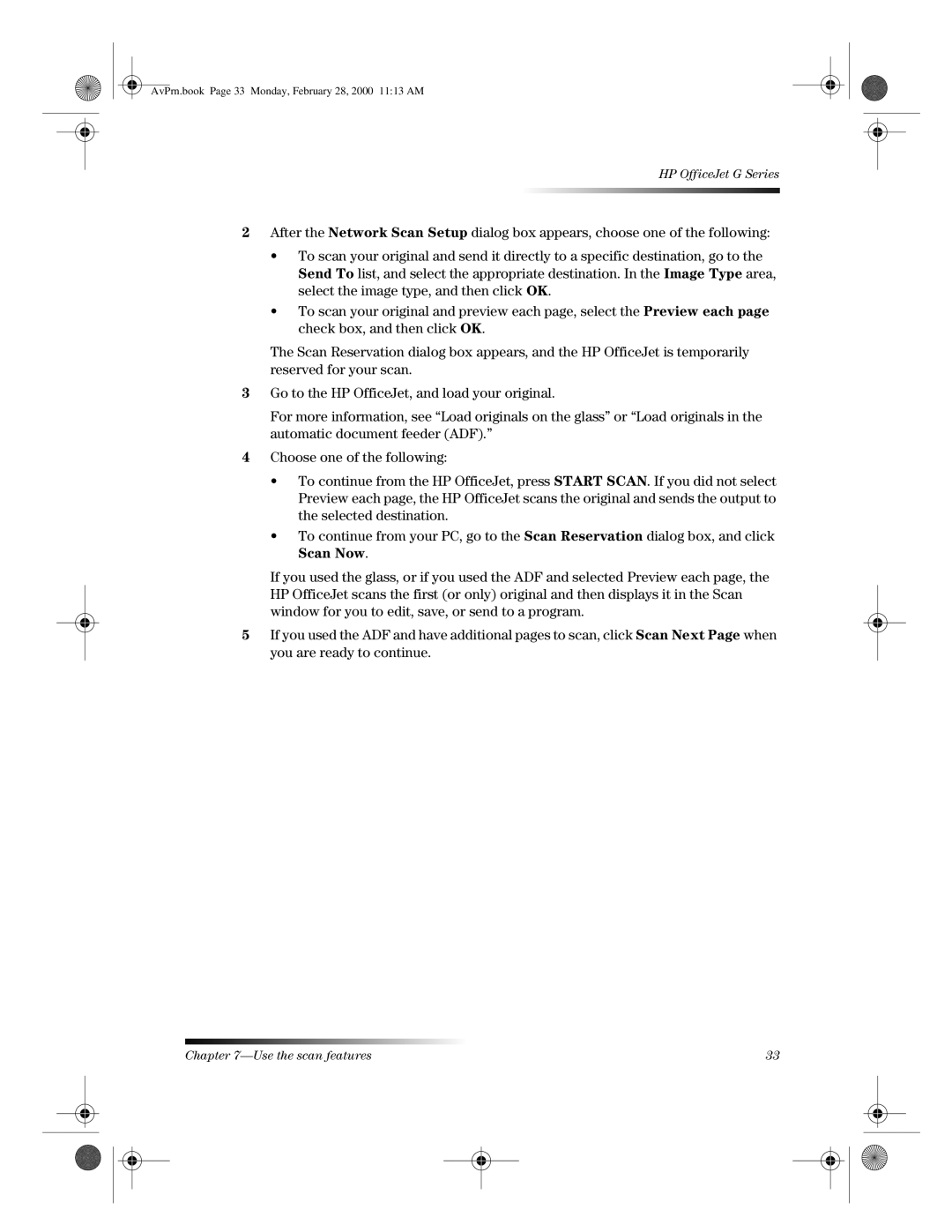 AvPrn.book Page 33 Monday, February 28, 2000 11:13 AM

HP OfficeJet G Series

2 After the Network Scan Setup dialog box appears, choose one of the following:

• To scan your original and send it directly to a specific destination, go to the Send To list, and select the appropriate destination. In the Image Type area, select the image type, and then click OK.

• To scan your original and preview each page, select the Preview each page check box, and then click OK.

The Scan Reservation dialog box appears, and the HP OfficeJet is temporarily reserved for your scan.

3 Go to the HP OfficeJet, and load your original.

For more information, see “Load originals on the glass” or “Load originals in the automatic document feeder (ADF).”

4 Choose one of the following:

• To continue from the HP OfficeJet, press START SCAN. If you did not select Preview each page, the HP OfficeJet scans the original and sends the output to the selected destination.

• To continue from your PC, go to the Scan Reservation dialog box, and click Scan Now.

If you used the glass, or if you used the ADF and selected Preview each page, the HP OfficeJet scans the first (or only) original and then displays it in the Scan window for you to edit, save, or send to a program.

5 If you used the ADF and have additional pages to scan, click Scan Next Page when you are ready to continue.

Chapter 7—Use the scan features

33